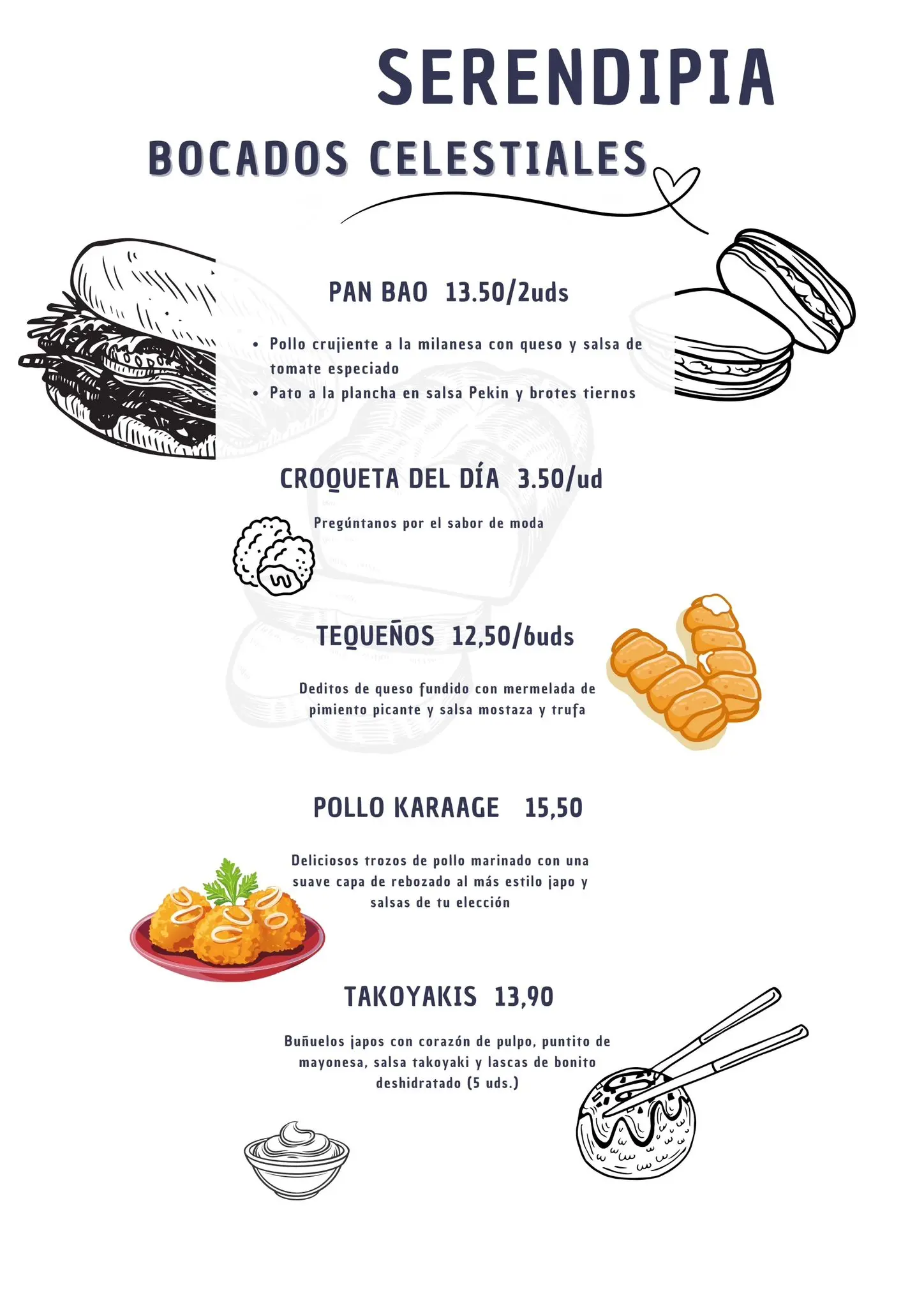 SERENDIPIA

BOCADOS CELESTIALES

PAN BAO 13.50/2uds

• Pollo crujiente a la milanesa con queso y salsa de tomate especiado
• Pato a la plancha en salsa Pekin y brotes tiernos

CROQUETA DEL DÍA 3.50/ud

Pregúntanos por el sabor de moda

TEQUEÑOS 12,50/6uds

Deditos de queso fundido con mermelada de pimiento picante y salsa mostaza y trufa

POLLO KARAAGE 15,50

Deliciosos trozos de pollo marinado con una suave capa de rebozado al más estilo japo y salsas de tu elección

TAKOYAKIS 13,90

Buñuelos japos con corazón de pulpo, puntito de mayonesa, salsa takoyaki y lascas de bonito deshidratado (5 uds.)